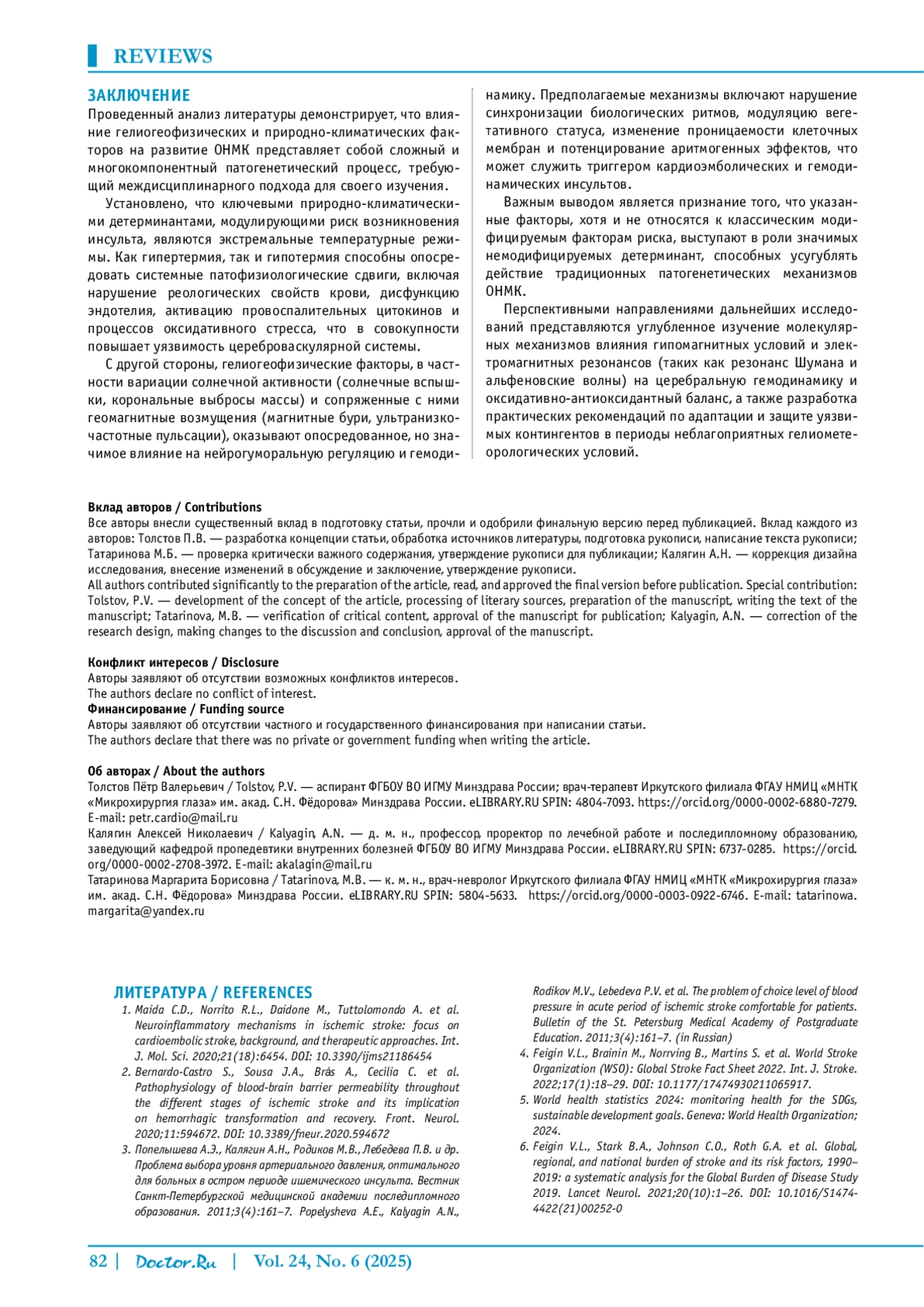 REVIEWS

ЗАКЛЮЧЕНИЕ

Проведенный анализ литературы демонстрирует, что влияние гелиогеофизических и природно-климатических факторов на развитие ОНМК представляет собой сложный и многокомпонентный патогенетический процесс, требующий междисциплинарного подхода для своего изучения.

Установлено, что ключевыми природно-климатическими детерминантами, модулирующими риск возникновения инсульта, являются экстремальные температурные режимы. Как гипертермия, так и гипотермия способны опосредовать системные патофизиологические сдвиги, включая нарушение реологических свойств крови, дисфункцию эндотелия, активацию провоспалительных цитокинов и процессов оксидативного стресса, что в совокупности повышает уязвимость цереброваскулярной системы.

С другой стороны, гелиогеофизические факторы, в частности вариации солнечной активности (солнечные вспышки, корональные выбросы массы) и сопряженные с ними геомагнитные возмущения (магнитные бури, ультранизкочастотные пульсации), оказывают опосредованное, но значимое влияние на нейрогуморальную регуляцию и гемодинамику. Предполагаемые механизмы включают нарушение синхронизации биологических ритмов, модуляцию вегетативного статуса, изменение проницаемости клеточных мембран и потенцирование аритмогенных эффектов, что может служить триггером кардиоэмболических и гемодинамических инсультов.

Важным выводом является признание того, что указанные факторы, хотя и не относятся к классическим модифицируемым факторам риска, выступают в роли значимых немодифицируемых детерминант, способных усугублять действие традиционных патогенетических механизмов ОНМК.

Перспективными направлениями дальнейших исследований представляются углубленное изучение молекулярных механизмов влияния гипомагнитных условий и электромагнитных резонансов (таких как резонанс Шумана и альфеновские волны) на церебральную гемодинамику и оксидативно-антиоксидантный баланс, а также разработка практических рекомендаций по адаптации и защите уязвимых контингентов в периоды неблагоприятных гелиометеорологических условий.

Вклад авторов / Contributions
Все авторы внесли существенный вклад в подготовку статьи, прочли и одобрили финальную версию перед публикацией. Вклад каждого из авторов: Толстов П.В. — разработка концепции статьи, обработка источников литературы, подготовка рукописи, написание текста рукописи; Татаринова М.Б. — проверка критически важного содержания, утверждение рукописи для публикации; Калягин А.Н. — коррекция дизайна исследования, внесение изменений в обсуждение и заключение, утверждение рукописи.
All authors contributed significantly to the preparation of the article, read, and approved the final version before publication. Special contribution: Tolstov, P.V. — development of the concept of the article, processing of literary sources, preparation of the manuscript, writing the text of the manuscript; Tatarinova, M.B. — verification of critical content, approval of the manuscript for publication; Kalyagin, A.N. — correction of the research design, making changes to the discussion and conclusion, approval of the manuscript.

Конфликт интересов / Disclosure
Авторы заявляют об отсутствии возможных конфликтов интересов.
The authors declare no conflict of interest.
Финансирование / Funding source
Авторы заявляют об отсутствии частного и государственного финансирования при написании статьи.
The authors declare that there was no private or government funding when writing the article.

Об авторах / About the authors
Толстов Пётр Валерьевич / Tolstov, P.V. — аспирант ФГБОУ ВО ИГМУ Минздрава России; врач-терапевт Иркутского филиала ФГАУ НМИЦ «МНТК «Микрохирургия глаза» им. акад. С.Н. Фёдорова» Минздрава России. eLIBRARY.RU SPIN: 4804-7093. https://orcid.org/0000-0002-6880-7279. E-mail: petr.cardio@mail.ru
Калягин Алексей Николаевич / Kalyagin, A.N. — д. м. н., профессор, проректор по лечебной работе и последипломному образованию, заведующий кафедрой пропедевтики внутренних болезней ФГБОУ ВО ИГМУ Минздрава России. eLIBRARY.RU SPIN: 6737-0285. https://orcid.org/0000-0002-2708-3972. E-mail: akalagin@mail.ru
Татаринова Маргарита Борисовна / Tatarinova, M.B. — к. м. н., врач-невролог Иркутского филиала ФГАУ НМИЦ «МНТК «Микрохирургия глаза» им. акад. С.Н. Фёдорова» Минздрава России. eLIBRARY.RU SPIN: 5804-5633. https://orcid.org/0000-0003-0922-6746. E-mail: tatarinowa.margarita@yandex.ru

ЛИТЕРАТУРА / REFERENCES
1. Maida C.D., Norrito R.L., Daidone M., Tuttolomondo A. et al. Neuroinflammatory mechanisms in ischemic stroke: focus on cardioembolic stroke, background, and therapeutic approaches. Int. J. Mol. Sci. 2020;21(18):6454. DOI: 10.3390/ijms21186454
2. Bernardo-Castro S., Sousa J.A., Brás A., Cecília C. et al. Pathophysiology of blood-brain barrier permeability throughout the different stages of ischemic stroke and its implication on hemorrhagic transformation and recovery. Front. Neurol. 2020;11:594672. DOI: 10.3389/fneur.2020.594672
3. Попелышева А.Э., Калягин А.Н., Родиков М.В., Лебедева П.В. и др. Проблема выбора уровня артериального давления, оптимального для больных в остром периоде ишемического инсульта. Вестник Санкт-Петербургской медицинской академии последипломного образования. 2011;3(4):161–7. Popelysheva A.E., Kalyagin A.N., Rodikov M.V., Lebedeva P.V. et al. The problem of choice level of blood pressure in acute period of ischemic stroke comfortable for patients. Bulletin of the St. Petersburg Medical Academy of Postgraduate Education. 2011;3(4):161–7. (in Russian)
4. Feigin V.L., Brainin M., Norrving B., Martins S. et al. World Stroke Organization (WSO): Global Stroke Fact Sheet 2022. Int. J. Stroke. 2022;17(1):18–29. DOI: 10.1177/17474930211065917.
5. World health statistics 2024: monitoring health for the SDGs, sustainable development goals. Geneva: World Health Organization; 2024.
6. Feigin V.L., Stark B.A., Johnson C.O., Roth G.A. et al. Global, regional, and national burden of stroke and its risk factors, 1990–2019: a systematic analysis for the Global Burden of Disease Study 2019. Lancet Neurol. 2021;20(10):1–26. DOI: 10.1016/S1474-4422(21)00252-0

82 | Doctor.Ru | Vol. 24, No. 6 (2025)